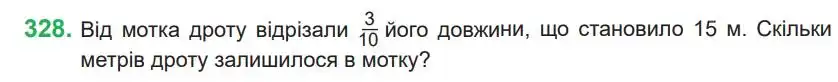 328. Від мотка дроту відрізали $\frac{3}{10}$ його довжини, що становило 15 м. Скільки метрів дроту залишилося в мотку?